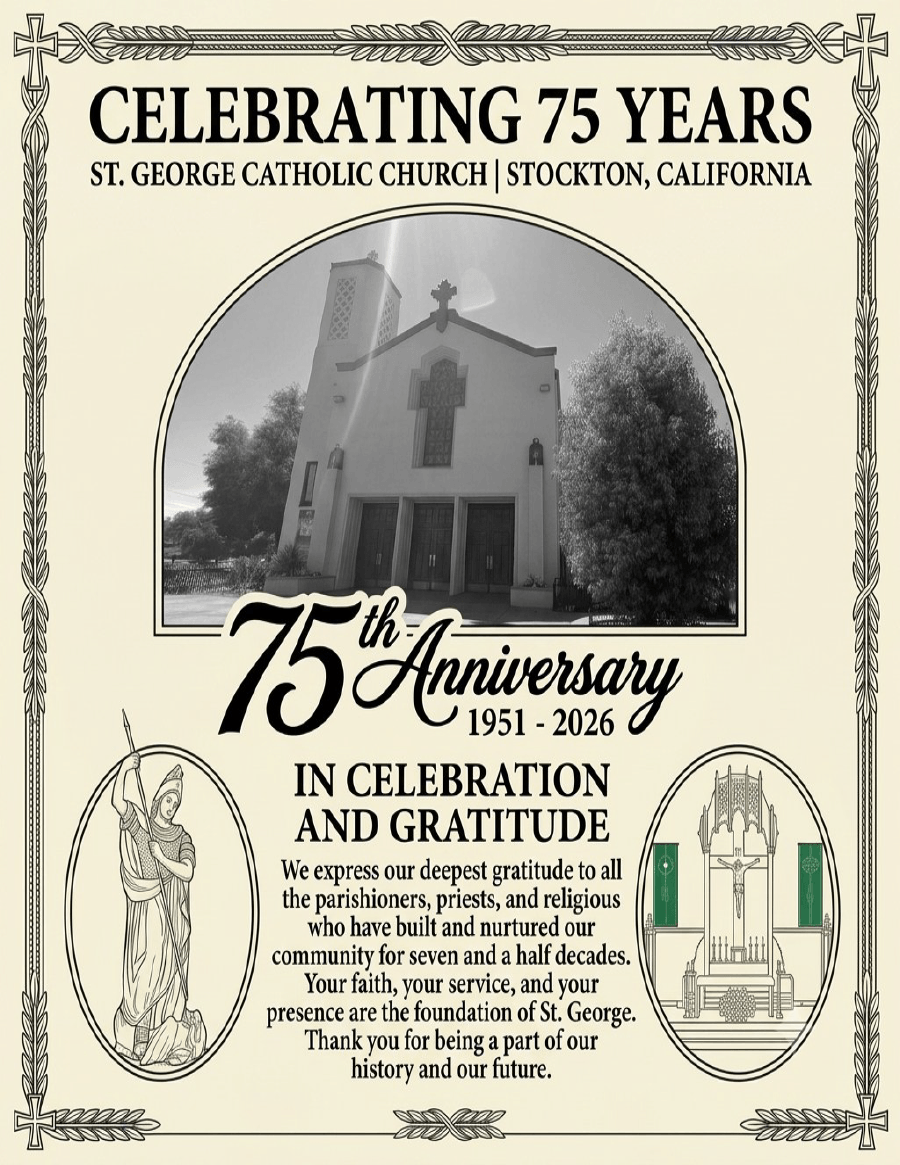 CELEBRATING 75 YEARS
ST. GEORGE CATHOLIC CHURCH | STOCKTON, CALIFORNIA

75th Anniversary
1951 - 2026

IN CELEBRATION AND GRATITUDE

We express our deepest gratitude to all the parishioners, priests, and religious who have built and nurtured our community for seven and a half decades. Your faith, your service, and your presence are the foundation of St. George. Thank you for being a part of our history and our future.